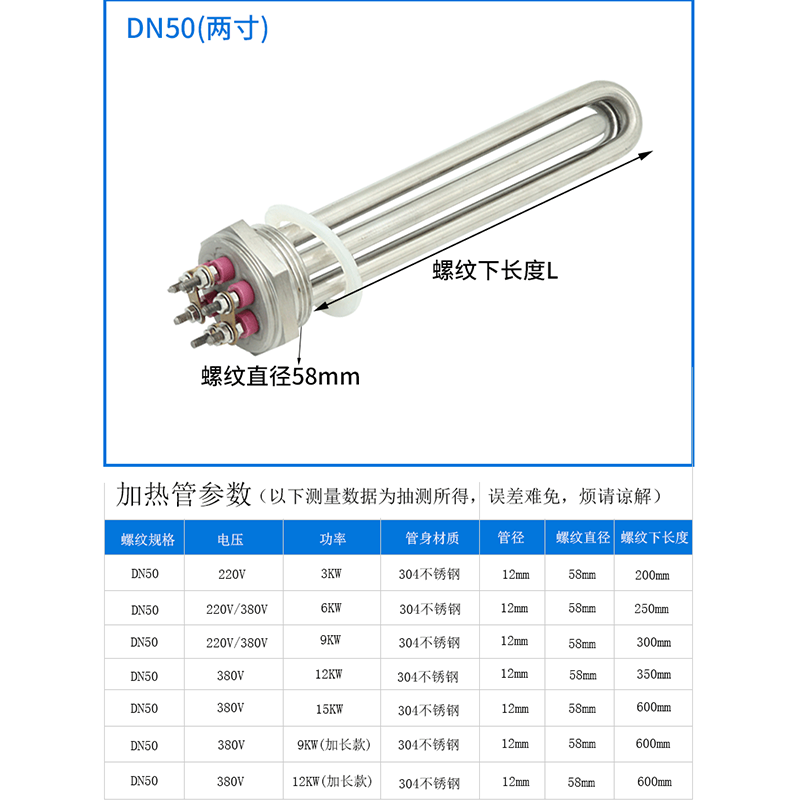 DN50(两寸)

螺纹下长度L

螺纹直径58mm

加热管参数（以下测量数据为抽测所得，误差难免，烦请谅解）

| 螺纹规格 | 电压 | 功率 | 管身材质 | 管径 | 螺纹直径 | 螺纹下长度 |
|---|---|---|---|---|---|---|
| DN50 | 220V | 3KW | 304不锈钢 | 12mm | 58mm | 200mm |
| DN50 | 220V/380V | 6KW | 304不锈钢 | 12mm | 58mm | 250mm |
| DN50 | 220V/380V | 9KW | 304不锈钢 | 12mm | 58mm | 300mm |
| DN50 | 380V | 12KW | 304不锈钢 | 12mm | 58mm | 350mm |
| DN50 | 380V | 15KW | 304不锈钢 | 12mm | 58mm | 600mm |
| DN50 | 380V | 9KW(加长款) | 304不锈钢 | 12mm | 58mm | 600mm |
| DN50 | 380V | 12KW(加长款) | 304不锈钢 | 12mm | 58mm | 600mm |